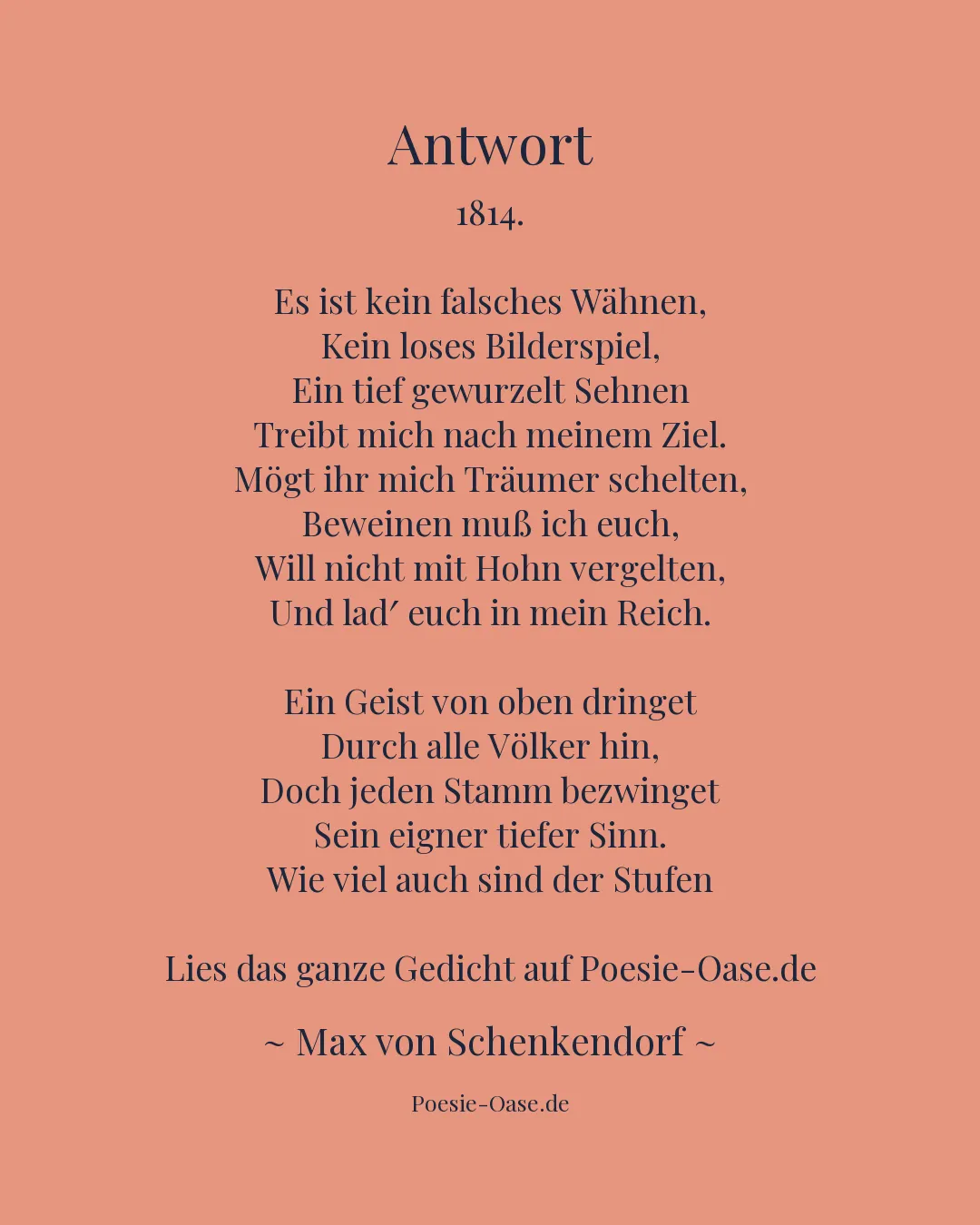 Antwort

1814.

Es ist kein falsches Wähnen,
Kein loses Bilderspiel,
Ein tief gewurzelt Sehnen
Treibt mich nach meinem Ziel.
Mögt ihr mich Träumer schelten,
Beweinen muß ich euch,
Will nicht mit Hohn vergelten,
Und lad′ euch in mein Reich.

Ein Geist von oben dringet
Durch alle Völker hin,
Doch jeden Stamm bezwinget
Sein eigner tiefer Sinn.
Wie viel auch sind der Stufen

Lies das ganze Gedicht auf Poesie-Oase.de

~ Max von Schenkendorf ~

Poesie-Oase.de